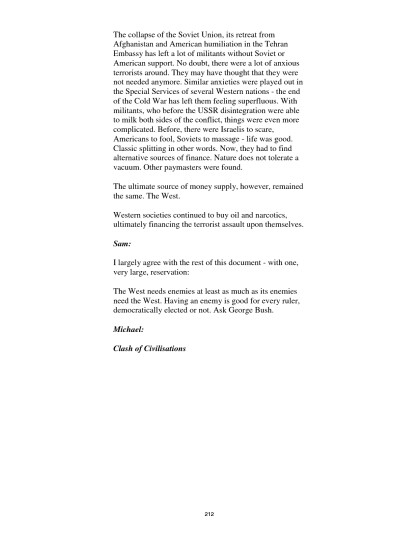 The collapse of the Soviet Union, its retreat from Afghanistan and American humiliation in the Tehran Embassy has left a lot of militants without Soviet or American support. No doubt, there were a lot of anxious terrorists around. They may have thought that they were not needed anymore. Similar anxieties were played out in the Special Services of several Western nations - the end of the Cold War has left them feeling superfluous. With militants, who before the USSR disintegration were able to milk both sides of the conflict, things were even more complicated. Before, there were Israelis to scare, Americans to fool, Soviets to massage - life was good. Classic splitting in other words. Now, they had to find alternative sources of finance. Nature does not tolerate a vacuum. Other paymasters were found.

The ultimate source of money supply, however, remained the same. The West.

Western societies continued to buy oil and narcotics, ultimately financing the terrorist assault upon themselves.

Sam:

I largely agree with the rest of this document - with one, very large, reservation:

The West needs enemies at least as much as its enemies need the West. Having an enemy is good for every ruler, democratically elected or not. Ask George Bush.

Michael:

Clash of Civilisations

212